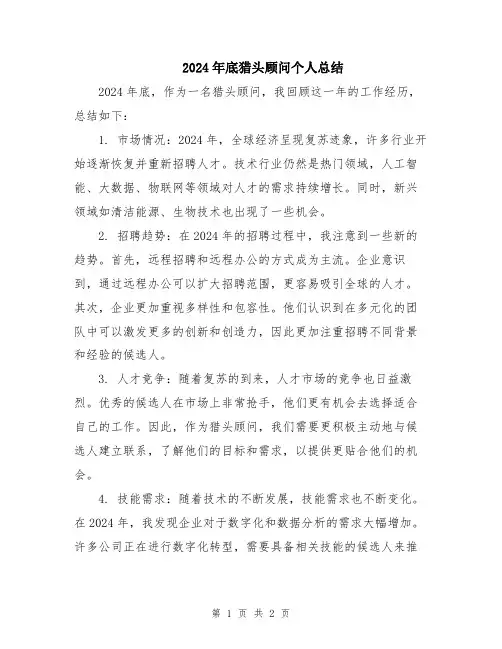 2024年底猎头顾问个人总结

2024年底，作为一名猎头顾问，我回顾这一年的工作经历，总结如下：

1. 市场情况：2024年，全球经济呈现复苏迹象，许多行业开始逐渐恢复并重新招聘人才。技术行业仍然是热门领域，人工智能、大数据、物联网等领域对人才的需求持续增长。同时，新兴领域如清洁能源、生物技术也出现了一些机会。

2. 招聘趋势：在2024年的招聘过程中，我注意到一些新的趋势。首先，远程招聘和远程办公的方式成为主流。企业意识到，通过远程办公可以扩大招聘范围，更容易吸引全球的人才。其次，企业更加重视多样性和包容性。他们认识到在多元化的团队中可以激发更多的创新和创造力，因此更加注重招聘不同背景和经验的候选人。

3. 人才竞争：随着复苏的到来，人才市场的竞争也日益激烈。优秀的候选人在市场上非常抢手，他们更有机会去选择适合自己的工作。因此，作为猎头顾问，我们需要更积极主动地与候选人建立联系，了解他们的目标和需求，以提供更贴合他们的机会。

4. 技能需求：随着技术的不断发展，技能需求也不断变化。在2024年，我发现企业对于数字化和数据分析的需求大幅增加。许多公司正在进行数字化转型，需要具备相关技能的候选人来推

第 1 页 共 2 页